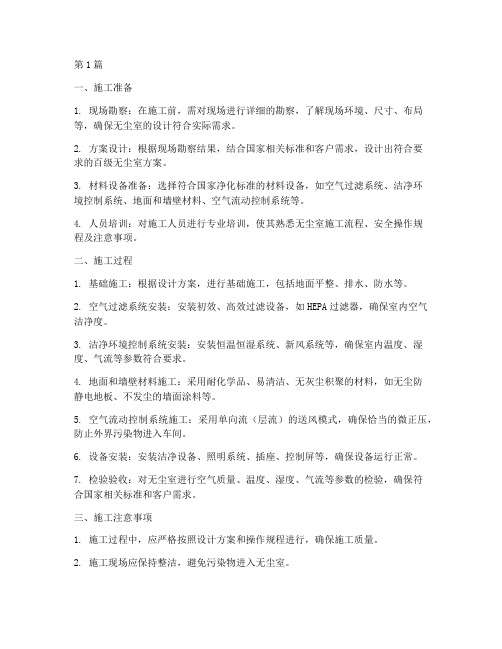 第1篇

一、施工准备

1. 现场勘察：在施工前，需对现场进行详细的勘察，了解现场环境、尺寸、布局等，确保无尘室的设计符合实际需求。

2. 方案设计：根据现场勘察结果，结合国家相关标准和客户需求，设计出符合要求的百级无尘室方案。

3. 材料设备准备：选择符合国家净化标准的材料设备，如空气过滤系统、洁净环境控制系统、地面和墙壁材料、空气流动控制系统等。

4. 人员培训：对施工人员进行专业培训，使其熟悉无尘室施工流程、安全操作规程及注意事项。

二、施工过程

1. 基础施工：根据设计方案，进行基础施工，包括地面平整、排水、防水等。

2. 空气过滤系统安装：安装初效、高效过滤设备，如HEPA过滤器，确保室内空气洁净度。

3. 洁净环境控制系统安装：安装恒温恒湿系统、新风系统等，确保室内温度、湿度、气流等参数符合要求。

4. 地面和墙壁材料施工：采用耐化学品、易清洁、无灰尘积聚的材料，如无尘防静电地板、不发尘的墙面涂料等。

5. 空气流动控制系统施工：采用单向流（层流）的送风模式，确保恰当的微正压，防止外界污染物进入车间。

6. 设备安装：安装洁净设备、照明系统、插座、控制屏等，确保设备运行正常。

7. 检验验收：对无尘室进行空气质量、温度、湿度、气流等参数的检验，确保符合国家相关标准和客户需求。

三、施工注意事项

1. 施工过程中，应严格按照设计方案和操作规程进行，确保施工质量。

2. 施工现场应保持整洁，避免污染物进入无尘室。